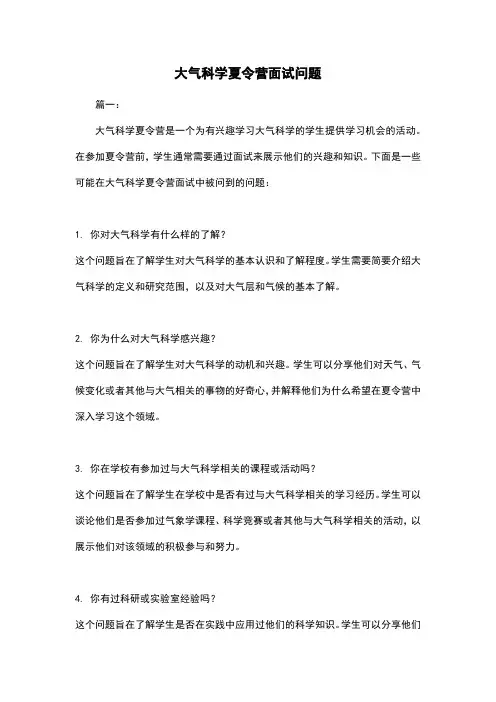 大气科学夏令营面试问题

篇一：

大气科学夏令营是一个为有兴趣学习大气科学的学生提供学习机会的活动。在参加夏令营前，学生通常需要通过面试来展示他们的兴趣和知识。下面是一些可能在大气科学夏令营面试中被问到的问题：

1. 你对大气科学有什么样的了解？
这个问题旨在了解学生对大气科学的基本认识和了解程度。学生需要简要介绍大气科学的定义和研究范围，以及对大气层和气候的基本了解。

2. 你为什么对大气科学感兴趣？
这个问题旨在了解学生对大气科学的动机和兴趣。学生可以分享他们对天气、气候变化或者其他与大气相关的事物的好奇心，并解释他们为什么希望在夏令营中深入学习这个领域。

3. 你在学校有参加过与大气科学相关的课程或活动吗？
这个问题旨在了解学生在学校中是否有过与大气科学相关的学习经历。学生可以谈论他们是否参加过气象学课程、科学竞赛或者其他与大气科学相关的活动，以展示他们对该领域的积极参与和努力。

4. 你有过科研或实验室经验吗？
这个问题旨在了解学生是否在实践中应用过他们的科学知识。学生可以分享他们